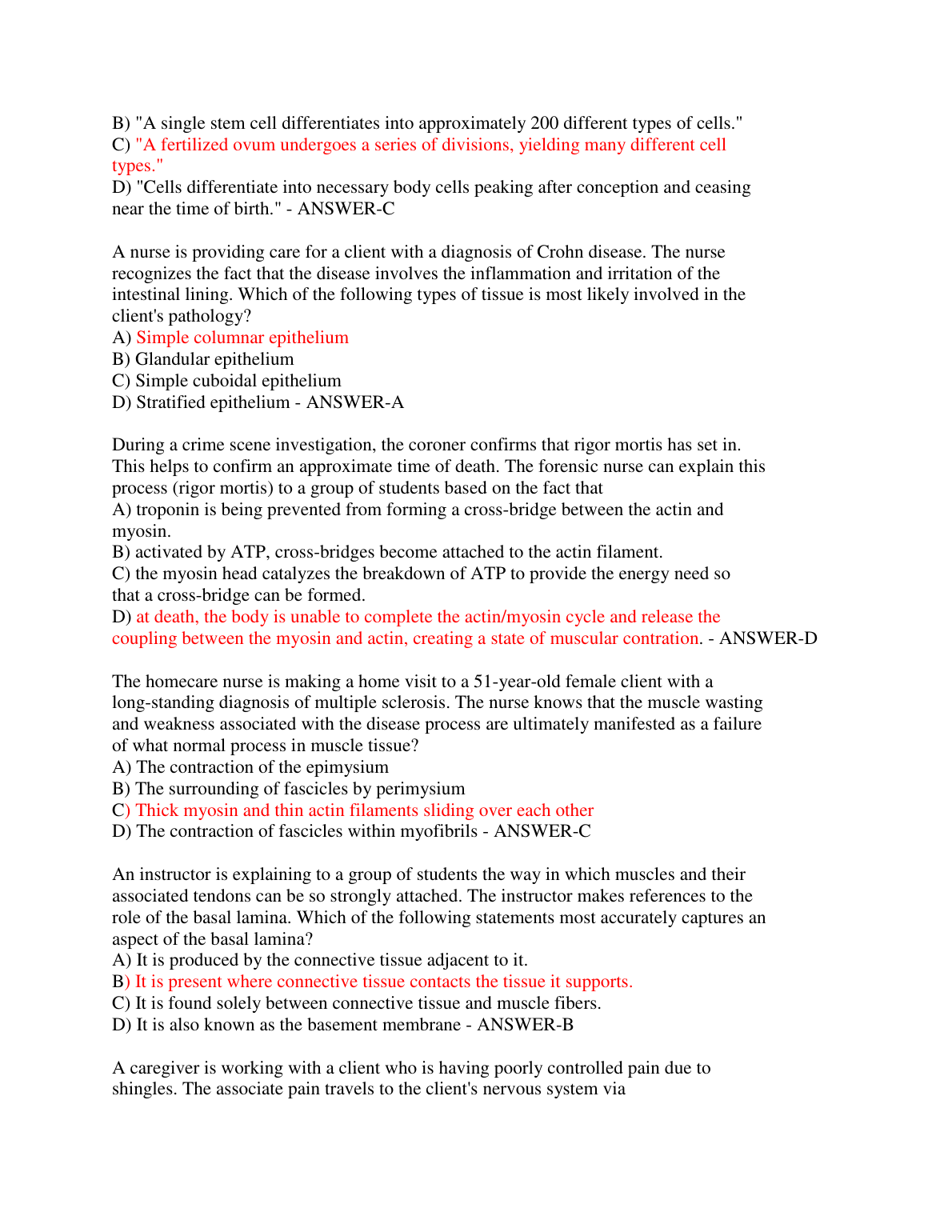 B) "A single stem cell differentiates into approximately 200 different types of cells."
C) "A fertilized ovum undergoes a series of divisions, yielding many different cell types."
D) "Cells differentiate into necessary body cells peaking after conception and ceasing near the time of birth." - ANSWER-C

A nurse is providing care for a client with a diagnosis of Crohn disease. The nurse recognizes the fact that the disease involves the inflammation and irritation of the intestinal lining. Which of the following types of tissue is most likely involved in the client's pathology?
A) Simple columnar epithelium
B) Glandular epithelium
C) Simple cuboidal epithelium
D) Stratified epithelium - ANSWER-A

During a crime scene investigation, the coroner confirms that rigor mortis has set in. This helps to confirm an approximate time of death. The forensic nurse can explain this process (rigor mortis) to a group of students based on the fact that
A) troponin is being prevented from forming a cross-bridge between the actin and myosin.
B) activated by ATP, cross-bridges become attached to the actin filament.
C) the myosin head catalyzes the breakdown of ATP to provide the energy need so that a cross-bridge can be formed.
D) at death, the body is unable to complete the actin/myosin cycle and release the coupling between the myosin and actin, creating a state of muscular contration. - ANSWER-D

The homecare nurse is making a home visit to a 51-year-old female client with a long-standing diagnosis of multiple sclerosis. The nurse knows that the muscle wasting and weakness associated with the disease process are ultimately manifested as a failure of what normal process in muscle tissue?
A) The contraction of the epimysium
B) The surrounding of fascicles by perimysium
C) Thick myosin and thin actin filaments sliding over each other
D) The contraction of fascicles within myofibrils - ANSWER-C

An instructor is explaining to a group of students the way in which muscles and their associated tendons can be so strongly attached. The instructor makes references to the role of the basal lamina. Which of the following statements most accurately captures an aspect of the basal lamina?
A) It is produced by the connective tissue adjacent to it.
B) It is present where connective tissue contacts the tissue it supports.
C) It is found solely between connective tissue and muscle fibers.
D) It is also known as the basement membrane - ANSWER-B

A caregiver is working with a client who is having poorly controlled pain due to shingles. The associate pain travels to the client's nervous system via